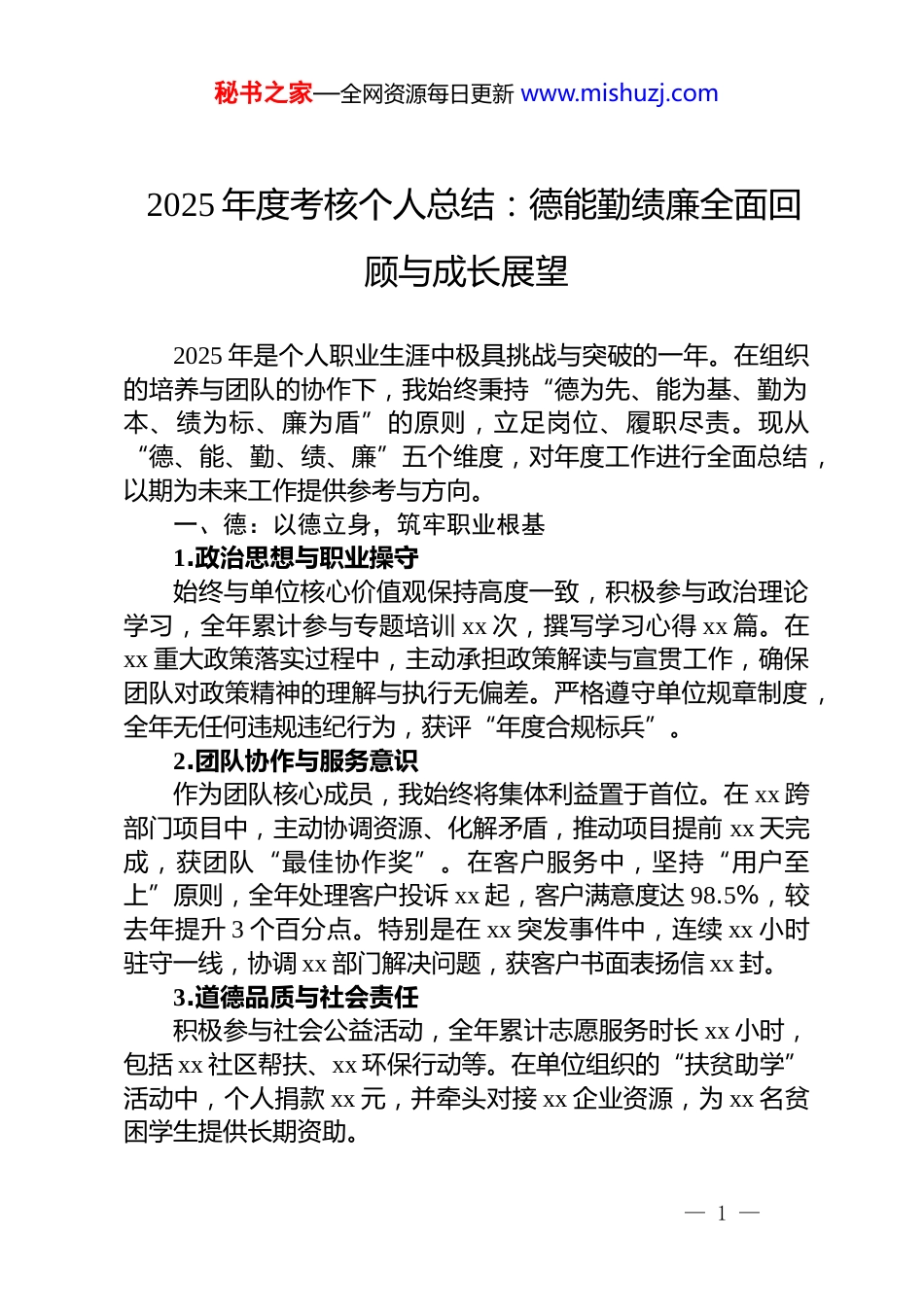 秘书之家—全网资源每日更新 www.mishuzj.com

2025 年度考核个人总结：德能勤绩廉全面回顾与成长展望

2025 年是个人职业生涯中极具挑战与突破的一年。在组织的培养与团队的协作下，我始终秉持“德为先、能为基、勤为本、绩为标、廉为盾”的原则，立足岗位、履职尽责。现从“德、能、勤、绩、廉”五个维度，对年度工作进行全面总结，以期为未来工作提供参考与方向。

一、德：以德立身，筑牢职业根基

1.政治思想与职业操守

始终与单位核心价值观保持高度一致，积极参与政治理论学习，全年累计参与专题培训 xx 次，撰写学习心得 xx 篇。在 xx 重大政策落实过程中，主动承担政策解读与宣贯工作，确保团队对政策精神的理解与执行无偏差。严格遵守单位规章制度，全年无任何违规违纪行为，获评“年度合规标兵”。

2.团队协作与服务意识

作为团队核心成员，我始终将集体利益置于首位。在 xx 跨部门项目中，主动协调资源、化解矛盾，推动项目提前 xx 天完成，获团队“最佳协作奖”。在客户服务中，坚持“用户至上”原则，全年处理客户投诉 xx 起，客户满意度达 98.5%，较去年提升 3 个百分点。特别是在 xx 突发事件中，连续 xx 小时驻守一线，协调 xx 部门解决问题，获客户书面表扬信 xx 封。

3.道德品质与社会责任

积极参与社会公益活动，全年累计志愿服务时长 xx 小时，包括 xx 社区帮扶、xx 环保行动等。在单位组织的“扶贫助学”活动中，个人捐款 xx 元，并牵头对接 xx 企业资源，为 xx 名贫困学生提供长期资助。

— 1 —